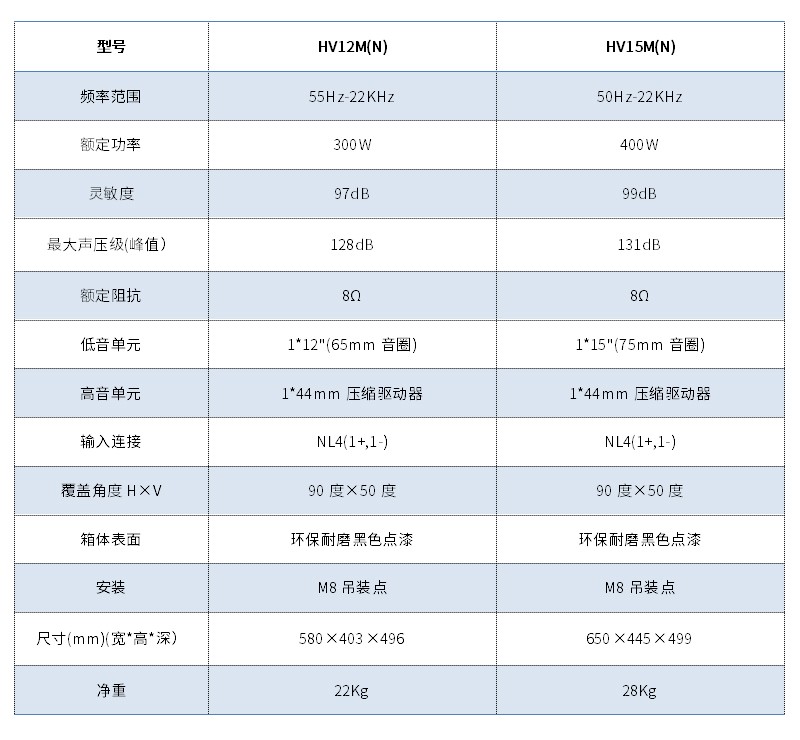 | 型号 | HV12M(N) | HV15M(N) |
|---|---|---|
| 频率范围 | 55Hz-22KHz | 50Hz-22KHz |
| 额定功率 | 300W | 400W |
| 灵敏度 | 97dB | 99dB |
| 最大声压级(峰值) | 128dB | 131dB |
| 额定阻抗 | 8Ω | 8Ω |
| 低音单元 | 1*12"(65mm 音圈) | 1*15"(75mm 音圈) |
| 高音单元 | 1*44mm 压缩驱动器 | 1*44mm 压缩驱动器 |
| 输入连接 | NL4(1+,1-) | NL4(1+,1-) |
| 覆盖角度 H×V | 90 度×50 度 | 90 度×50 度 |
| 箱体表面 | 环保耐磨黑色点漆 | 环保耐磨黑色点漆 |
| 安装 | M8 吊装点 | M8 吊装点 |
| 尺寸(mm)(宽*高*深) | 580×403×496 | 650×445×499 |
| 净重 | 22Kg | 28Kg |